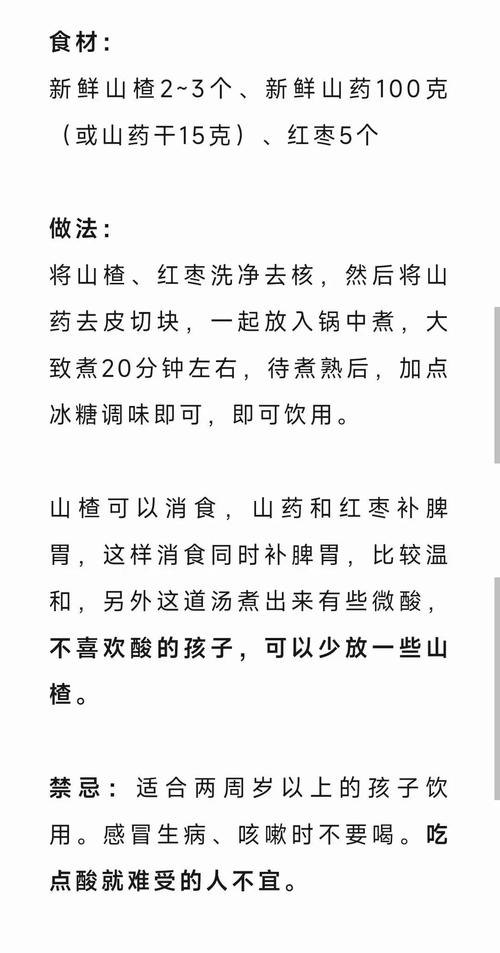 食材：
新鲜山楂2~3个、新鲜山药100克（或山药干15克）、红枣5个

做法：
将山楂、红枣洗净去核，然后将山药去皮切块，一起放入锅中煮，大致煮20分钟左右，待煮熟后，加点冰糖调味即可，即可饮用。

山楂可以消食，山药和红枣补脾胃，这样消食同时补脾胃，比较温和，另外这道汤煮出来有些微酸，不喜欢酸的孩子，可以少放一些山楂。

禁忌：适合两周岁以上的孩子饮用。感冒生病、咳嗽时不要喝。吃点酸就难受的人不宜。